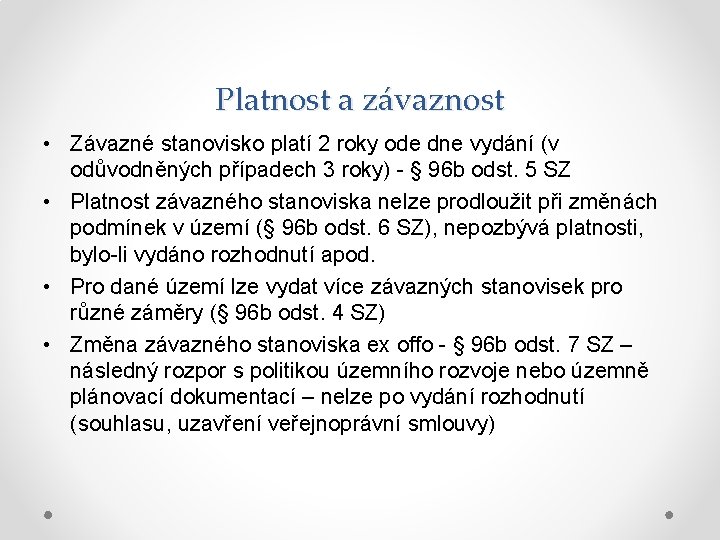 Platnost a závaznost

• Závazné stanovisko platí 2 roky ode dne vydání (v odůvodněných případech 3 roky) - § 96b odst. 5 SZ
• Platnost závazného stanoviska nelze prodloužit při změnách podmínek v území (§ 96b odst. 6 SZ), nepozbývá platnosti, bylo-li vydáno rozhodnutí apod.
• Pro dané území lze vydat více závazných stanovisek pro různé záměry (§ 96b odst. 4 SZ)
• Změna závazného stanoviska ex offo - § 96b odst. 7 SZ – následný rozpor s politikou územního rozvoje nebo územně plánovací dokumentací – nelze po vydání rozhodnutí (souhlasu, uzavření veřejnoprávní smlouvy)